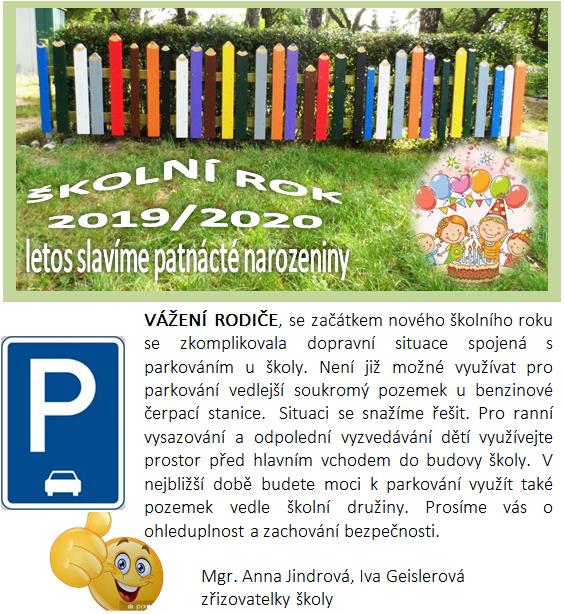 ŠKOLNÍ ROK
2019/2020
letos slavíme patnácté narozeniny

P

VÁŽENÍ RODIČE, se začátkem nového školního roku se zkomplikovala dopravní situace spojená s parkováním u školy. Není již možné využívat pro parkování vedlejší soukromý pozemek u benzinové čerpací stanice. Situaci se snažíme řešit. Pro ranní vysazování a odpolední vyzvedávání dětí využívejte prostor před hlavním vchodem do budovy školy. V nejbližší době budete moci k parkování využít také pozemek vedle školní družiny. Prosíme vás o ohleduplnost a zachování bezpečnosti.

Mgr. Anna Jindrová, Iva Geislerová
zřizovatelky školy